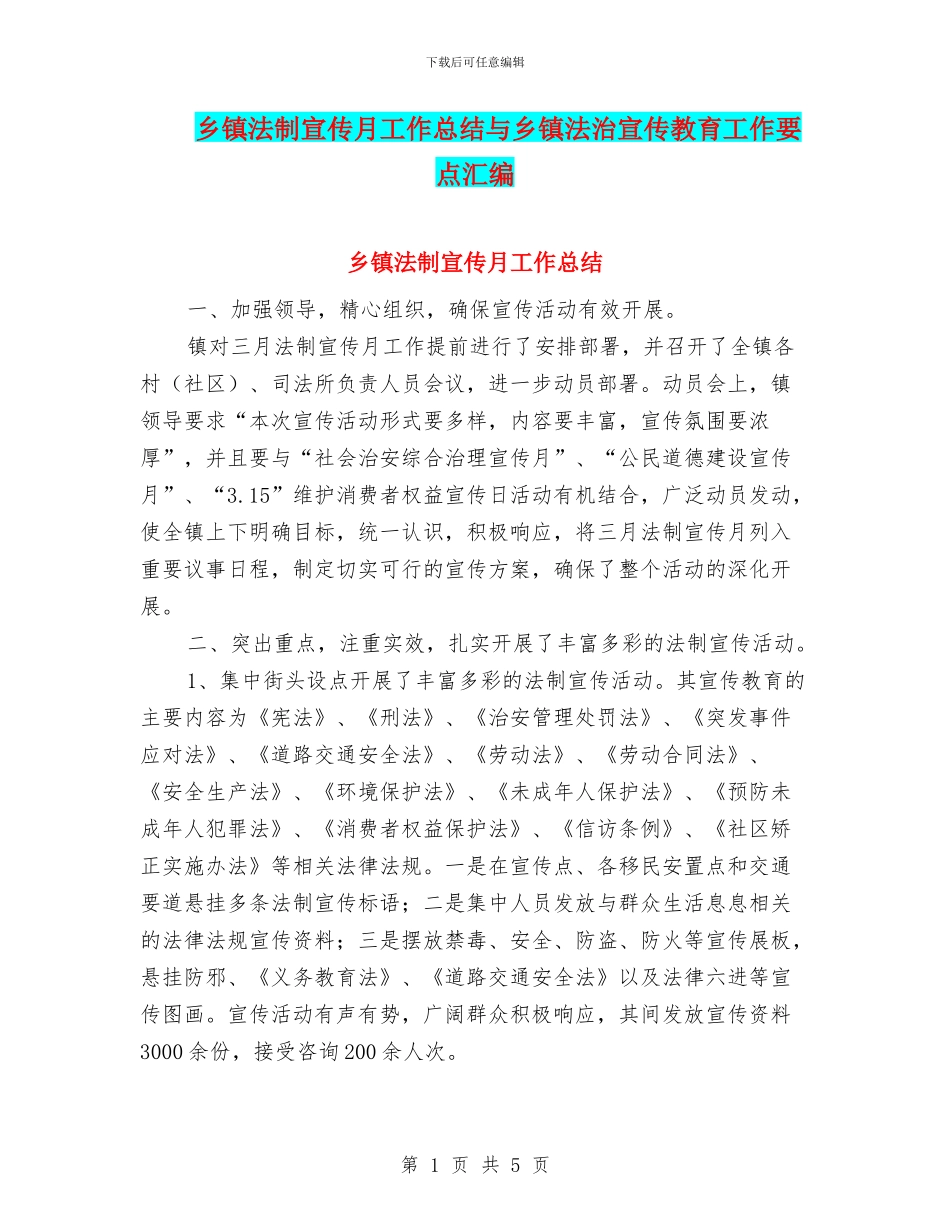 下载后可任意编辑

乡镇法制宣传月工作总结与乡镇法治宣传教育工作要点汇编

乡镇法制宣传月工作总结

一、加强领导，精心组织，确保宣传活动有效开展。

镇对三月法制宣传月工作提前进行了安排部署，并召开了全镇各村（社区）、司法所负责人员会议，进一步动员部署。动员会上，镇领导要求“本次宣传活动形式要多样，内容要丰富，宣传氛围要浓厚”，并且要与“社会治安综合治理宣传月”、“公民道德建设宣传月”、“3.15”维护消费者权益宣传日活动有机结合，广泛动员发动，使全镇上下明确目标，统一认识，积极响应，将三月法制宣传月列入重要议事日程，制定切实可行的宣传方案，确保了整个活动的深化开展。

二、突出重点，注重实效，扎实开展了丰富多彩的法制宣传活动。

1、集中街头设点开展了丰富多彩的法制宣传活动。其宣传教育的主要内容为《宪法》、《刑法》、《治安管理处罚法》、《突发事件应对法》、《道路交通安全法》、《劳动法》、《劳动合同法》、《安全生产法》、《环境保护法》、《未成年人保护法》、《预防未成年人犯罪法》、《消费者权益保护法》、《信访条例》、《社区矫正实施办法》等相关法律法规。一是在宣传点、各移民安置点和交通要道悬挂多条法制宣传标语；二是集中人员发放与群众生活息息相关的法律法规宣传资料；三是摆放禁毒、安全、防盗、防火等宣传展板，悬挂防邪、《义务教育法》、《道路交通安全法》以及法律六进等宣传图画。宣传活动有声有势，广阔群众积极响应，其间发放宣传资料3000余份，接受咨询200余人次。

第 1 页 共 5 页